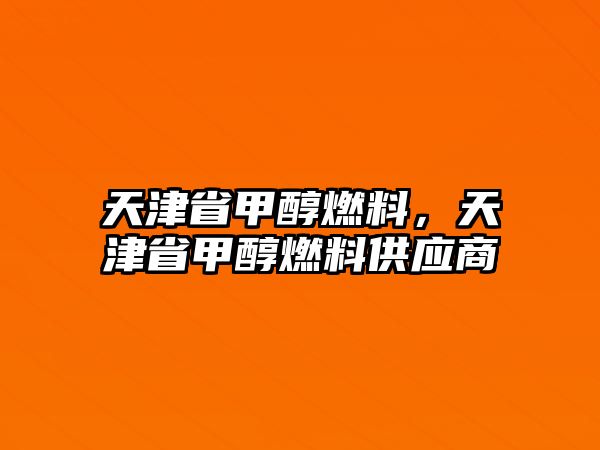 天津省甲醇燃料，天津省甲醇燃料供应商